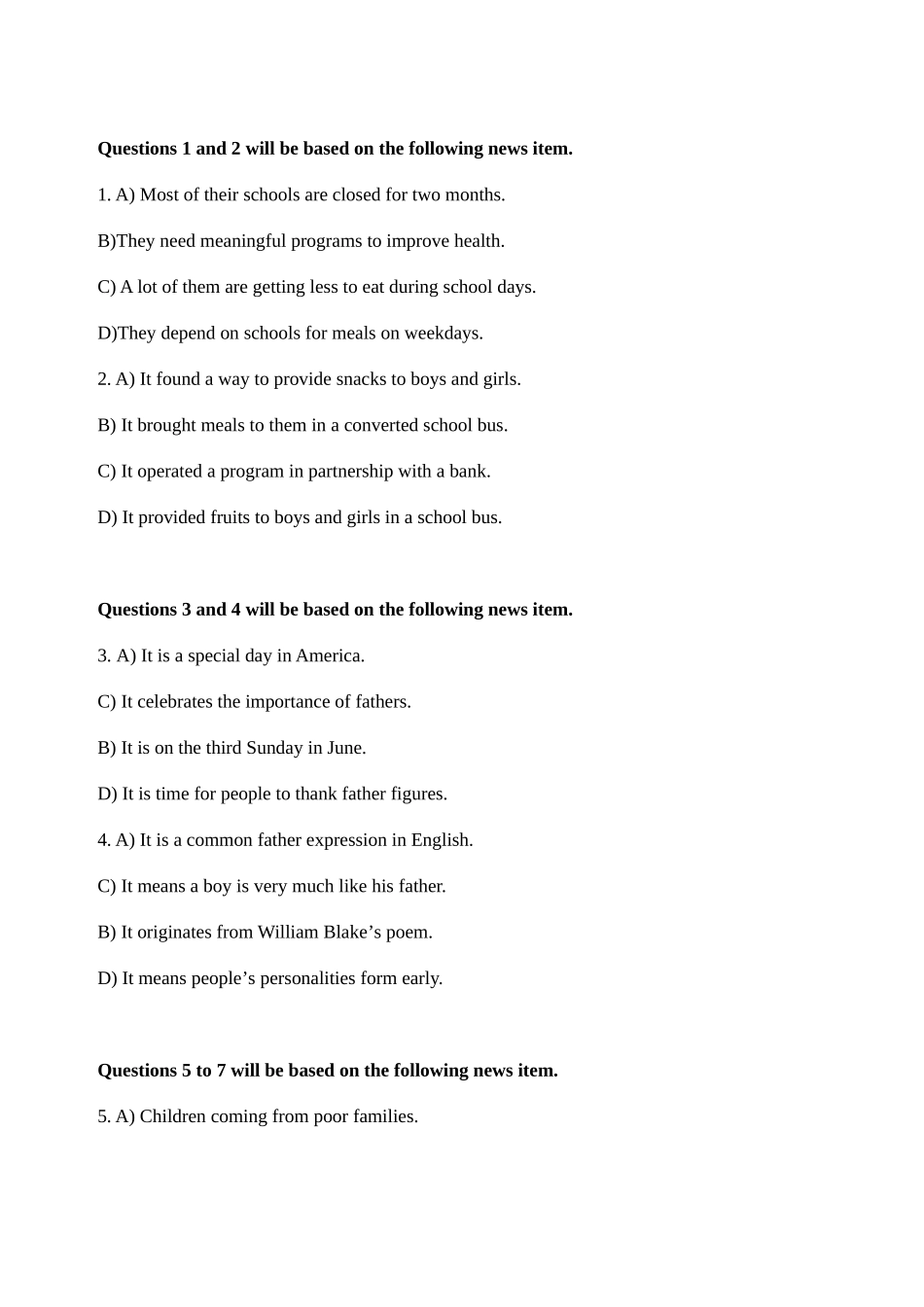 **Questions 1 and 2 will be based on the following news item.**

1. A) Most of their schools are closed for two months.

B)They need meaningful programs to improve health.

C) A lot of them are getting less to eat during school days.

D)They depend on schools for meals on weekdays.

2. A) It found a way to provide snacks to boys and girls.

B) It brought meals to them in a converted school bus.

C) It operated a program in partnership with a bank.

D) It provided fruits to boys and girls in a school bus.

**Questions 3 and 4 will be based on the following news item.**

3. A) It is a special day in America.

C) It celebrates the importance of fathers.

B) It is on the third Sunday in June.

D) It is time for people to thank father figures.

4. A) It is a common father expression in English.

C) It means a boy is very much like his father.

B) It originates from William Blake’s poem.

D) It means people’s personalities form early.

**Questions 5 to 7 will be based on the following news item.**

5. A) Children coming from poor families.